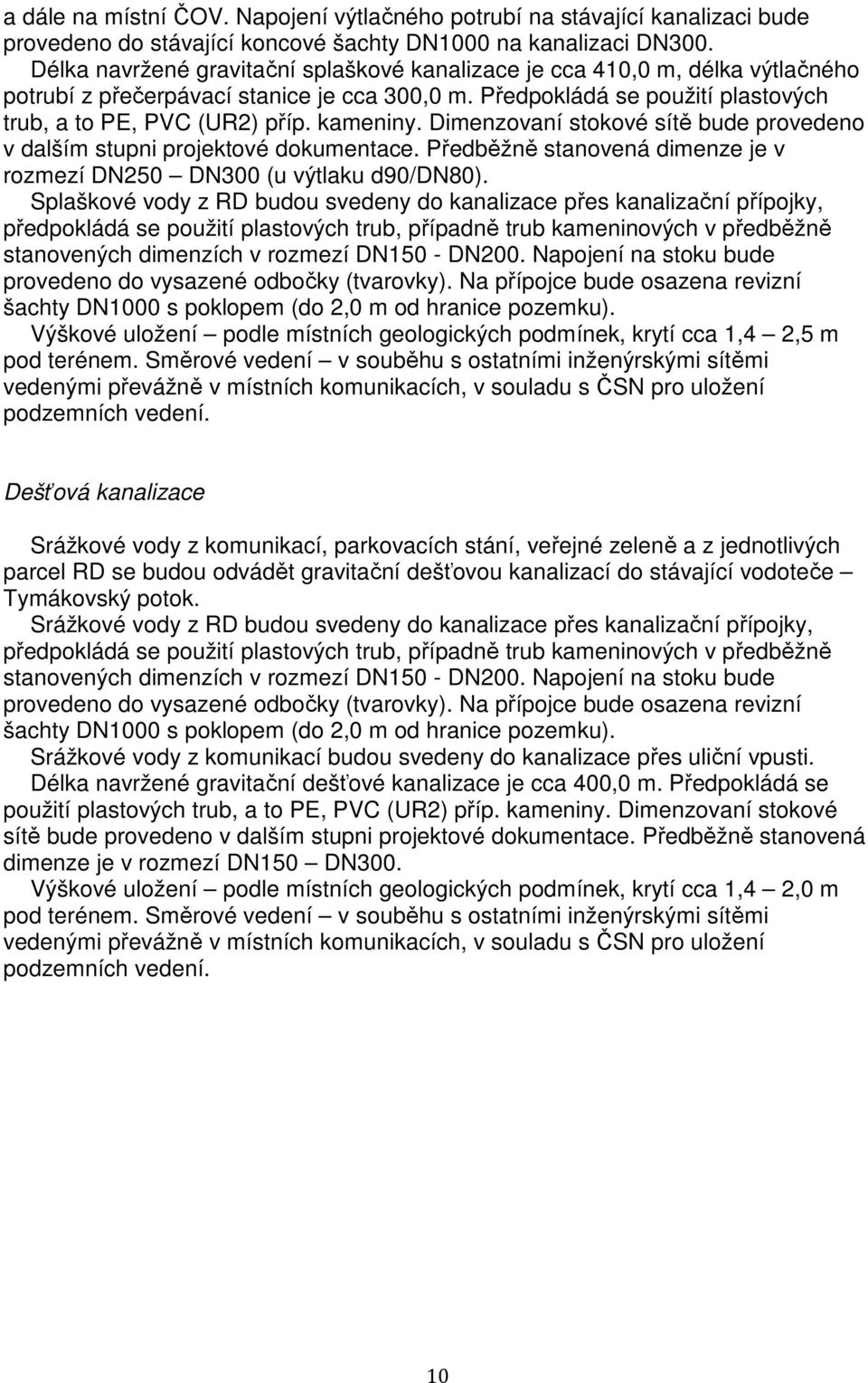 a dále na místní ČOV. Napojení výtlačného potrubí na stávající kanalizaci bude provedeno do stávající koncové šachty DN1000 na kanalizaci DN300.

Délka navržené gravitační splaškové kanalizace je cca 410,0 m, délka výtlačného potrubí z přečerpávací stanice je cca 300,0 m. Předpokládá se použití plastových trub, a to PE, PVC (UR2) příp. kameniny. Dimenzovaní stokové sítě bude provedeno v dalším stupni projektové dokumentace. Předběžně stanovená dimenze je v rozmezí DN250 – DN300 (u výtlaku d90/DN80).

Splaškové vody z RD budou svedeny do kanalizace přes kanalizační přípojky, předpokládá se použití plastových trub, případně trub kameninových v předběžně stanovených dimenzích v rozmezí DN150 - DN200. Napojení na stoku bude provedeno do vysazené odbočky (tvarovky). Na přípojce bude osazena revizní šachty DN1000 s poklopem (do 2,0 m od hranice pozemku).

Výškové uložení – podle místních geologických podmínek, krytí cca 1,4 – 2,5 m pod terénem. Směrové vedení – v souběhu s ostatními inženýrskými sítěmi vedenými převážně v místních komunikacích, v souladu s ČSN pro uložení podzemních vedení.

Dešťová kanalizace

Srážkové vody z komunikací, parkovacích stání, veřejné zeleně a z jednotlivých parcel RD se budou odvádět gravitační dešťovou kanalizací do stávající vodoteče – Tymákovský potok.

Srážkové vody z RD budou svedeny do kanalizace přes kanalizační přípojky, předpokládá se použití plastových trub, případně trub kameninových v předběžně stanovených dimenzích v rozmezí DN150 - DN200. Napojení na stoku bude provedeno do vysazené odbočky (tvarovky). Na přípojce bude osazena revizní šachty DN1000 s poklopem (do 2,0 m od hranice pozemku).

Srážkové vody z komunikací budou svedeny do kanalizace přes uliční vpusti.

Délka navržené gravitační dešťové kanalizace je cca 400,0 m. Předpokládá se použití plastových trub, a to PE, PVC (UR2) příp. kameniny. Dimenzovaní stokové sítě bude provedeno v dalším stupni projektové dokumentace. Předběžně stanovená dimenze je v rozmezí DN150 – DN300.

Výškové uložení – podle místních geologických podmínek, krytí cca 1,4 – 2,0 m pod terénem. Směrové vedení – v souběhu s ostatními inženýrskými sítěmi vedenými převážně v místních komunikacích, v souladu s ČSN pro uložení podzemních vedení.

10